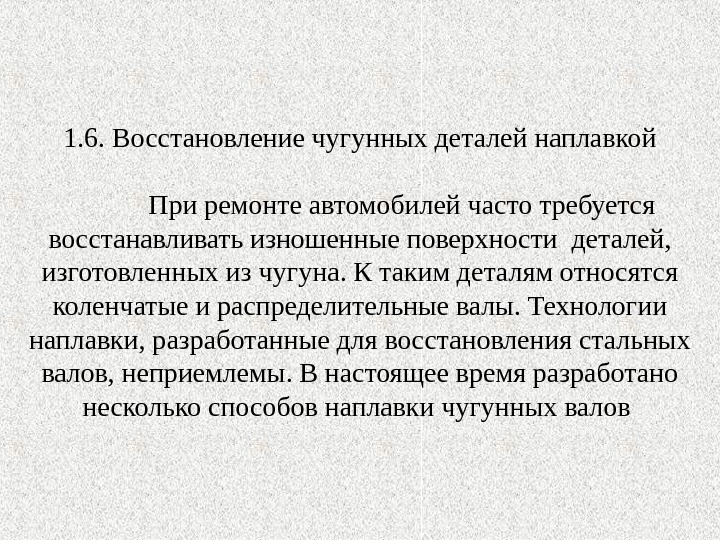 1.6. Восстановление чугунных деталей наплавкой

При ремонте автомобилей часто требуется восстанавливать изношенные поверхности деталей, изготовленных из чугуна. К таким деталям относятся коленчатые и распределительные валы. Технологии наплавки, разработанные для восстановления стальных валов, неприемлемы. В настоящее время разработано несколько способов наплавки чугунных валов